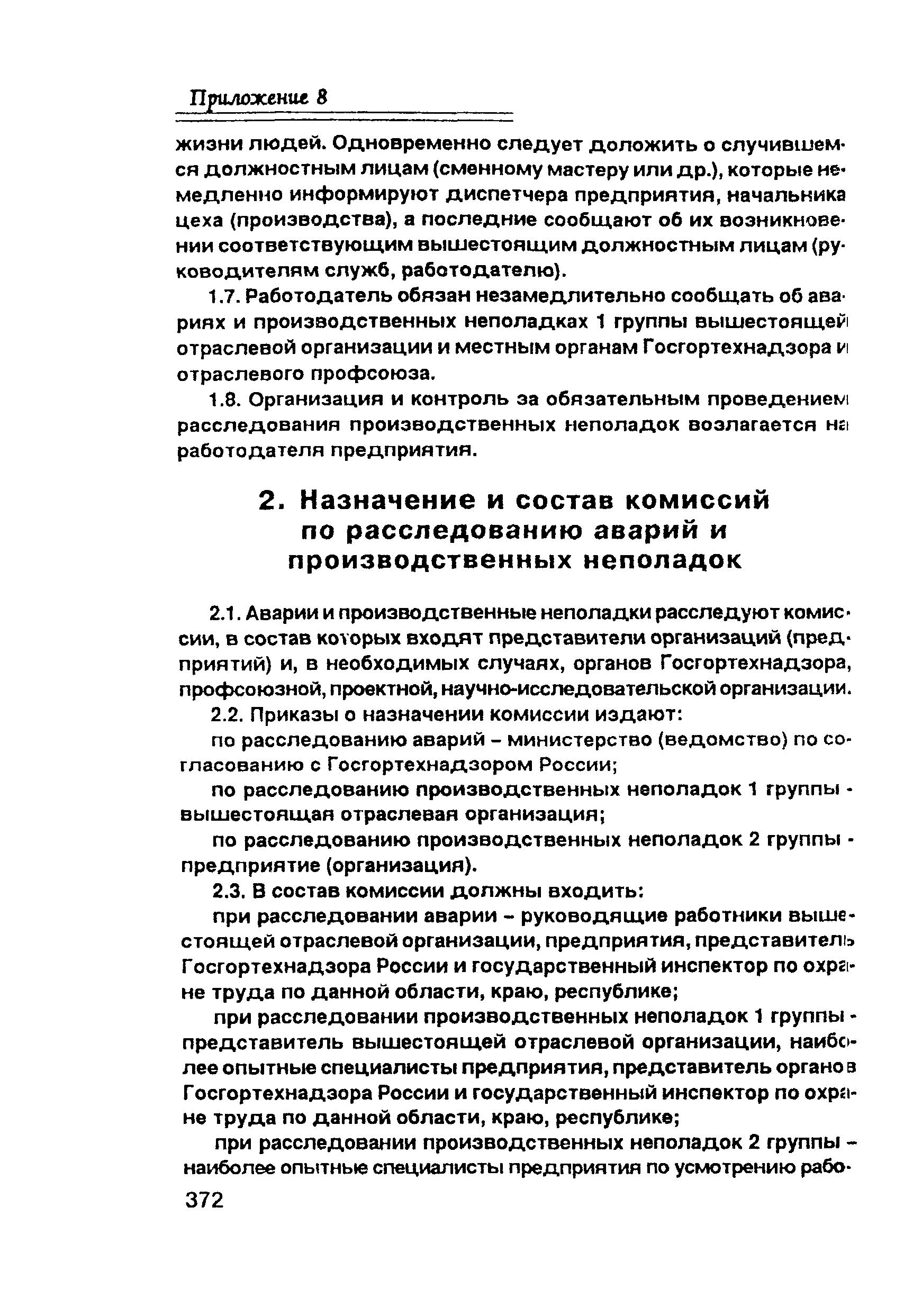 Приложение 8

жизни людей. Одновременно следует доложить о случившемся должностным лицам (сменному мастеру или др.), которые немедленно информируют диспетчера предприятия, начальника цеха (производства), а последние сообщают об их возникновении соответствующим вышестоящим должностным лицам (руководителям служб, работодателю).

1.7. Работодатель обязан незамедлительно сообщать об авариях и производственных неполадках 1 группы вышестоящей отраслевой организации и местным органам Госгортехнадзора и отраслевого профсоюза.

1.8. Организация и контроль за обязательным проведением расследования производственных неполадок возлагается на работодателя предприятия.

2. Назначение и состав комиссий по расследованию аварий и производственных неполадок

2.1. Аварии и производственные неполадки расследуют комиссии, в состав которых входят представители организаций (предприятий) и, в необходимых случаях, органов Госгортехнадзора, профсоюзной, проектной, научно-исследовательской организации.

2.2. Приказы о назначении комиссии издают:

по расследованию аварий – министерство (ведомство) по согласованию с Госгортехнадзором России;

по расследованию производственных неполадок 1 группы - вышестоящая отраслевая организация;

по расследованию производственных неполадок 2 группы - предприятие (организация).

2.3. В состав комиссии должны входить:

при расследовании аварии – руководящие работники вышестоящей отраслевой организации, предприятия, представитель Госгортехнадзора России и государственный инспектор по охране труда по данной области, краю, республике;

при расследовании производственных неполадок 1 группы - представитель вышестоящей отраслевой организации, наиболее опытные специалисты предприятия, представитель органов Госгортехнадзора России и государственный инспектор по охране труда по данной области, краю, республике;

при расследовании производственных неполадок 2 группы – наиболее опытные специалисты предприятия по усмотрению рабо-

372